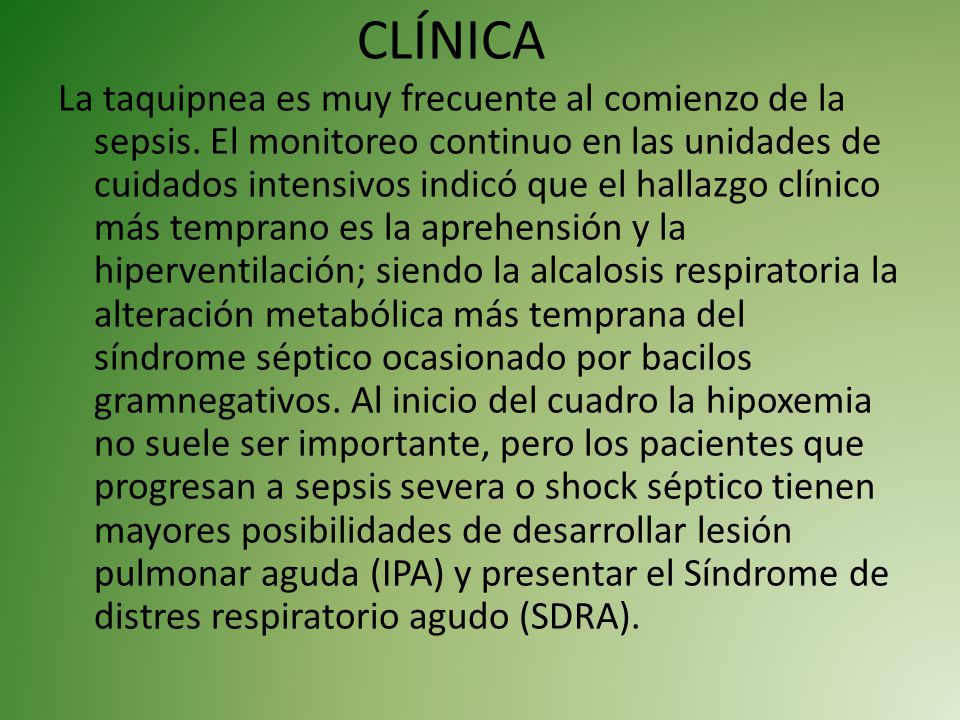 CLÍNICA

La taquipnea es muy frecuente al comienzo de la sepsis. El monitoreo continuo en las unidades de cuidados intensivos indicó que el hallazgo clínico más temprano es la aprehensión y la hiperventilación; siendo la alcalosis respiratoria la alteración metabólica más temprana del síndrome séptico ocasionado por bacilos gramnegativos. Al inicio del cuadro la hipoxemia no suele ser importante, pero los pacientes que progresan a sepsis severa o shock séptico tienen mayores posibilidades de desarrollar lesión pulmonar aguda (IPA) y presentar el Síndrome de distres respiratorio agudo (SDRA).